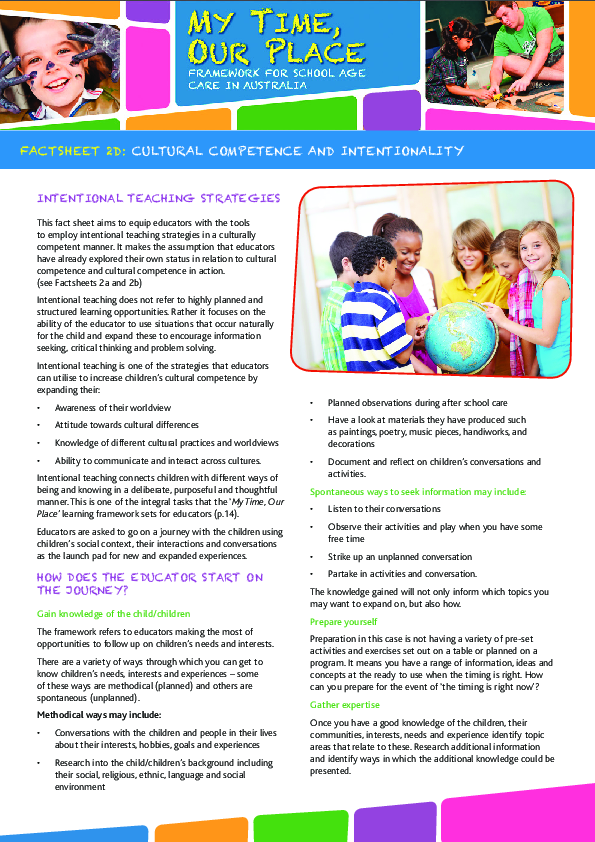 MY TIME, OUR PLACE
FRAMEWORK FOR SCHOOL AGE CARE IN AUSTRALIA

FACTSHEET 2D: CULTURAL COMPETENCE AND INTENTIONALITY

INTENTIONAL TEACHING STRATEGIES

This fact sheet aims to equip educators with the tools to employ intentional teaching strategies in a culturally competent manner. It makes the assumption that educators have already explored their own status in relation to cultural competence and cultural competence in action. (see Factsheets 2a and 2b)

Intentional teaching does not refer to highly planned and structured learning opportunities. Rather it focuses on the ability of the educator to use situations that occur naturally for the child and expand these to encourage information seeking, critical thinking and problem solving.

Intentional teaching is one of the strategies that educators can utilise to increase children's cultural competence by expanding their:

• Awareness of their worldview
• Attitude towards cultural differences
• Knowledge of different cultural practices and worldviews
• Ability to communicate and interact across cultures.

Intentional teaching connects children with different ways of being and knowing in a deliberate, purposeful and thoughtful manner. This is one of the integral tasks that the 'My Time, Our Place' learning framework sets for educators (p.14).

Educators are asked to go on a journey with the children using children's social context, their interactions and conversations as the launch pad for new and expanded experiences.

HOW DOES THE EDUCATOR START ON THE JOURNEY?

Gain knowledge of the child/children

The framework refers to educators making the most of opportunities to follow up on children's needs and interests.

There are a variety of ways through which you can get to know children's needs, interests and experiences – some of these ways are methodical (planned) and others are spontaneous (unplanned).

Methodical ways may include:

• Conversations with the children and people in their lives about their interests, hobbies, goals and experiences
• Research into the child/children's background including their social, religious, ethnic, language and social environment
• Planned observations during after school care
• Have a look at materials they have produced such as paintings, poetry, music pieces, handiworks, and decorations
• Document and reflect on children's conversations and activities.

Spontaneous ways to seek information may include:

• Listen to their conversations
• Observe their activities and play when you have some free time
• Strike up an unplanned conversation
• Partake in activities and conversation.

The knowledge gained will not only inform which topics you may want to expand on, but also how.

Prepare yourself

Preparation in this case is not having a variety of pre-set activities and exercises set out on a table or planned on a program. It means you have a range of information, ideas and concepts at the ready to use when the timing is right. How can you prepare for the event of 'the timing is right now'?

Gather expertise

Once you have a good knowledge of the children, their communities, interests, needs and experience identify topic areas that relate to these. Research additional information and identify ways in which the additional knowledge could be presented.